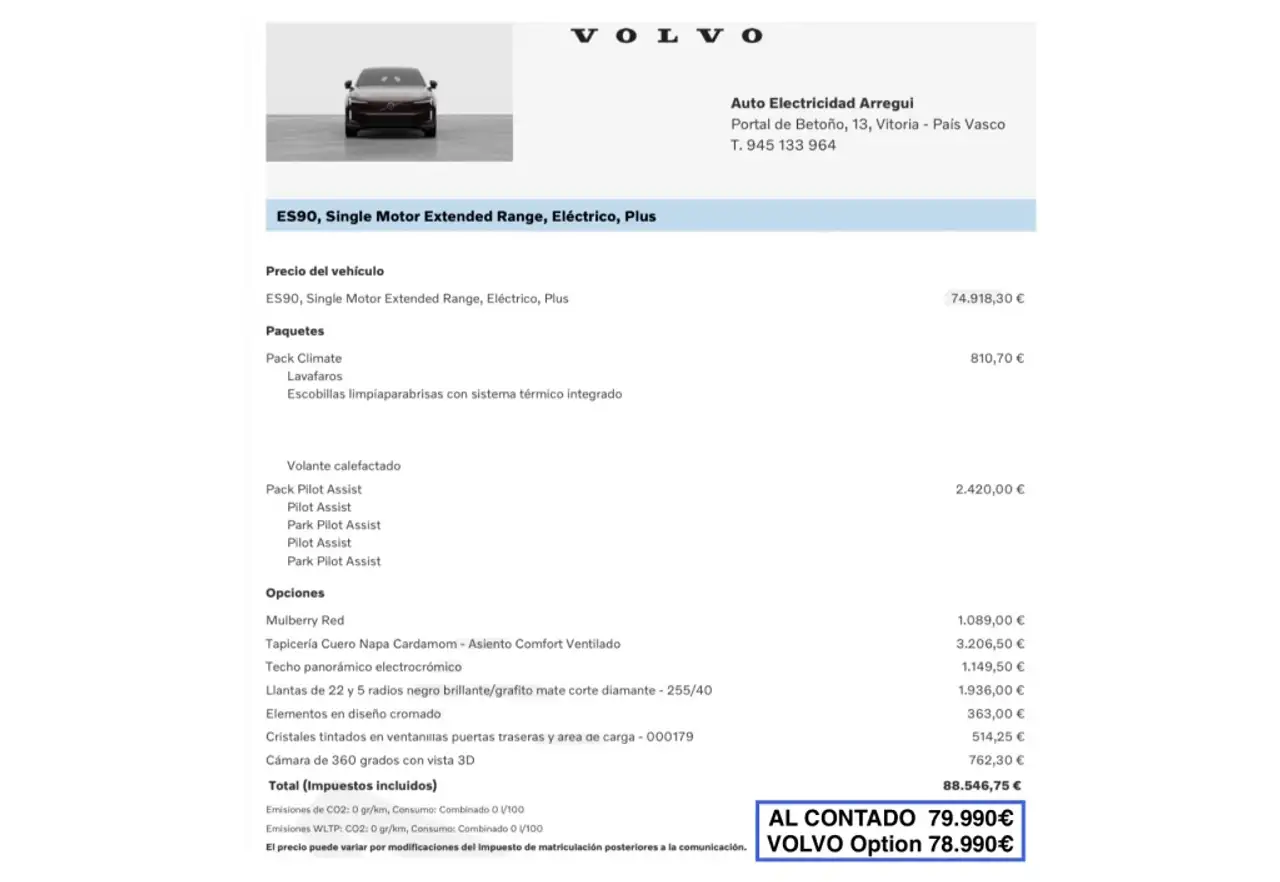 VOLVO

Auto Electricidad Arregui
Portal de Betoño, 13, Vitoria - País Vasco
T. 945 133 964

ES90, Single Motor Extended Range, Eléctrico, Plus

Precio del vehículo

ES90, Single Motor Extended Range, Eléctrico, Plus 74.918,30 €

Paquetes

Pack Climate 810,70 €
Lavafaros
Escobillas limpiaparabrisas con sistema térmico integrado

Volante calefactado

Pack Pilot Assist 2.420,00 €
Pilot Assist
Park Pilot Assist
Pilot Assist
Park Pilot Assist

Opciones

Mulberry Red 1.089,00 €
Tapicería Cuero Napa Cardamom - Asiento Comfort Ventilado 3.206,50 €
Techo panorámico electrocrómico 1.149,50 €
Llantas de 22 y 5 radios negro brillante/grafito mate corte diamante - 255/40 1.936,00 €
Elementos en diseño cromado 363,00 €
Cristales tintados en ventanillas puertas traseras y area de carga - 000179 514,25 €
Cámara de 360 grados con vista 3D 762,30 €
Total (Impuestos incluidos) 88.546,75 €

Emisiones de CO2: 0 gr/km, Consumo: Combinado 0 l/100
Emisiones WLTP: CO2: 0 gr/km, Consumo: Combinado 0 l/100
El precio puede variar por modificaciones del impuesto de matriculación posteriores a la comunicación.

AL CONTADO 79.990€
VOLVO Option 78.990€